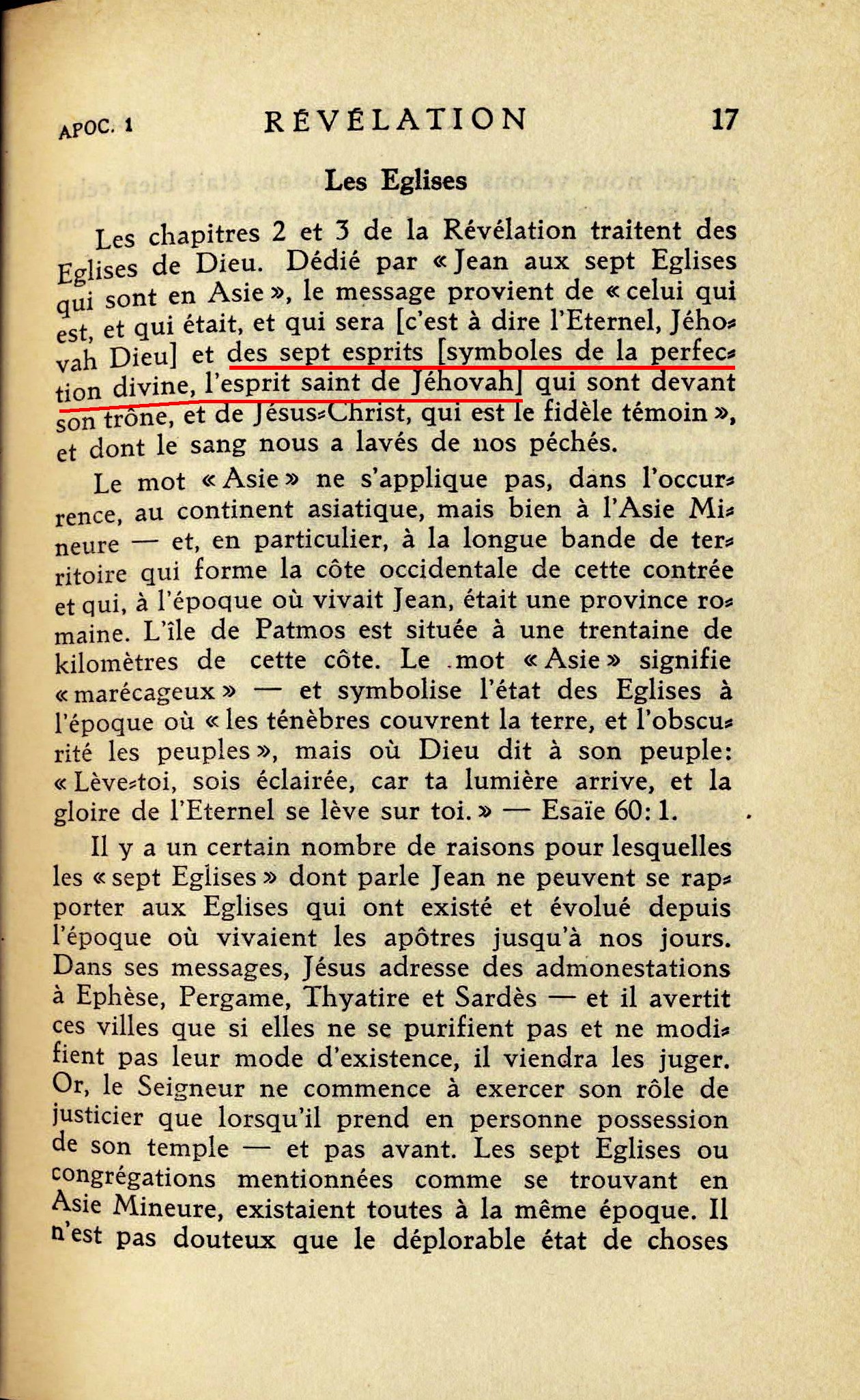 APOC. 1 RÉVÉLATION 17

Les Eglises

Les chapitres 2 et 3 de la Révélation traitent des Eglises de Dieu. Dédié par « Jean aux sept Eglises qui sont en Asie », le message provient de « celui qui est, et qui était, et qui sera [c'est à dire l'Eternel, Jéhovah Dieu] et des sept esprits [symboles de la perfection divine, l'esprit saint de Jéhovah] qui sont devant son trône, et de Jésus-Christ, qui est le fidèle témoin », et dont le sang nous a lavés de nos péchés.

Le mot « Asie » ne s'applique pas, dans l'occurrence, au continent asiatique, mais bien à l'Asie Mineure — et, en particulier, à la longue bande de territoire qui forme la côte occidentale de cette contrée et qui, à l'époque où vivait Jean, était une province romaine. L'île de Patmos est située à une trentaine de kilomètres de cette côte. Le mot « Asie » signifie « marécageux » — et symbolise l'état des Eglises à l'époque où « les ténèbres couvrent la terre, et l'obscurité les peuples », mais où Dieu dit à son peuple: « Lève-toi, sois éclairée, car ta lumière arrive, et la gloire de l'Eternel se lève sur toi. » — Esaïe 60: 1.

Il y a un certain nombre de raisons pour lesquelles les « sept Eglises » dont parle Jean ne peuvent se rapporter aux Eglises qui ont existé et évolué depuis l'époque où vivaient les apôtres jusqu'à nos jours. Dans ses messages, Jésus adresse des admonestations à Ephèse, Pergame, Thyatire et Sardès — et il avertit ces villes que si elles ne se purifient pas et ne modifient pas leur mode d'existence, il viendra les juger. Or, le Seigneur ne commence à exercer son rôle de justicier que lorsqu'il prend en personne possession de son temple — et pas avant. Les sept Eglises ou congrégations mentionnées comme se trouvant en Asie Mineure, existaient toutes à la même époque. Il n'est pas douteux que le déplorable état de choses